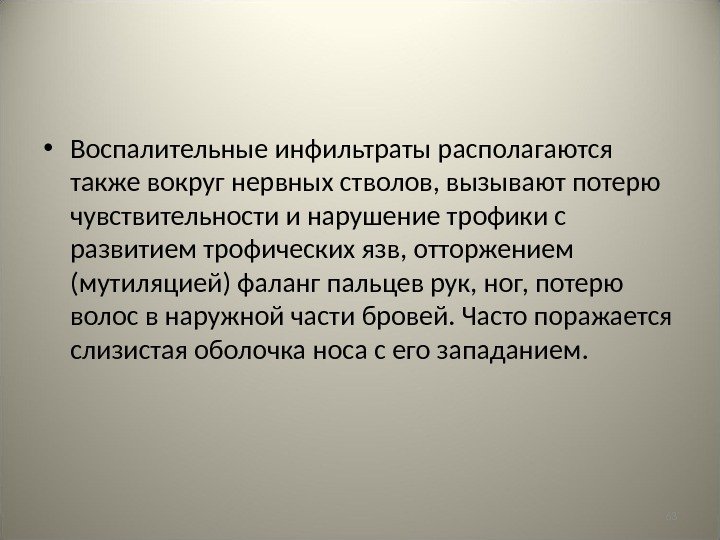 • Воспалительные инфильтраты располагаются также вокруг нервных стволов, вызывают потерю чувствительности и нарушение трофики с развитием трофических язв, отторжением (мутиляцией) фаланг пальцев рук, ног, потерю волос в наружной части бровей. Часто поражается слизистая оболочка носа с его западанием.

63